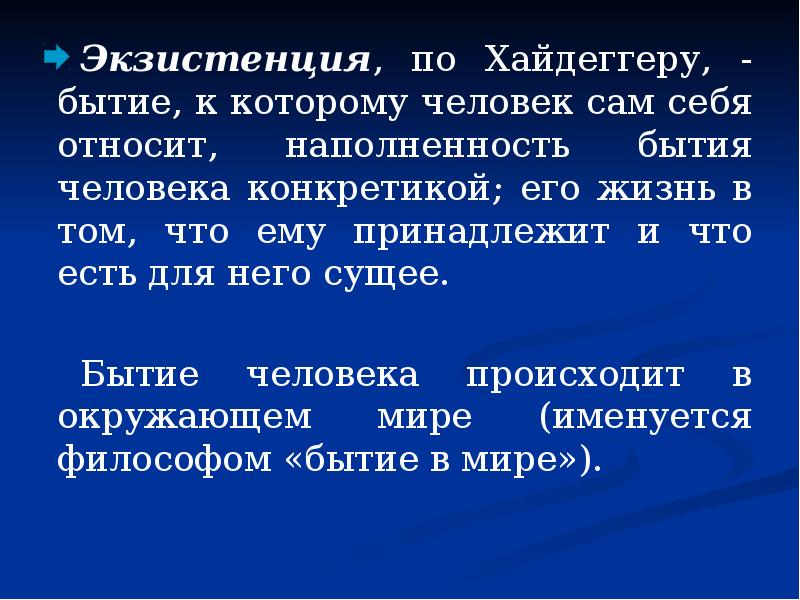 Экзистенция, по Хайдеггеру, - бытие, к которому человек сам себя относит, наполненность бытия человека конкретикой; его жизнь в том, что ему принадлежит и что есть для него сущее.

Бытие человека происходит в окружающем мире (именуется философом «бытие в мире»).